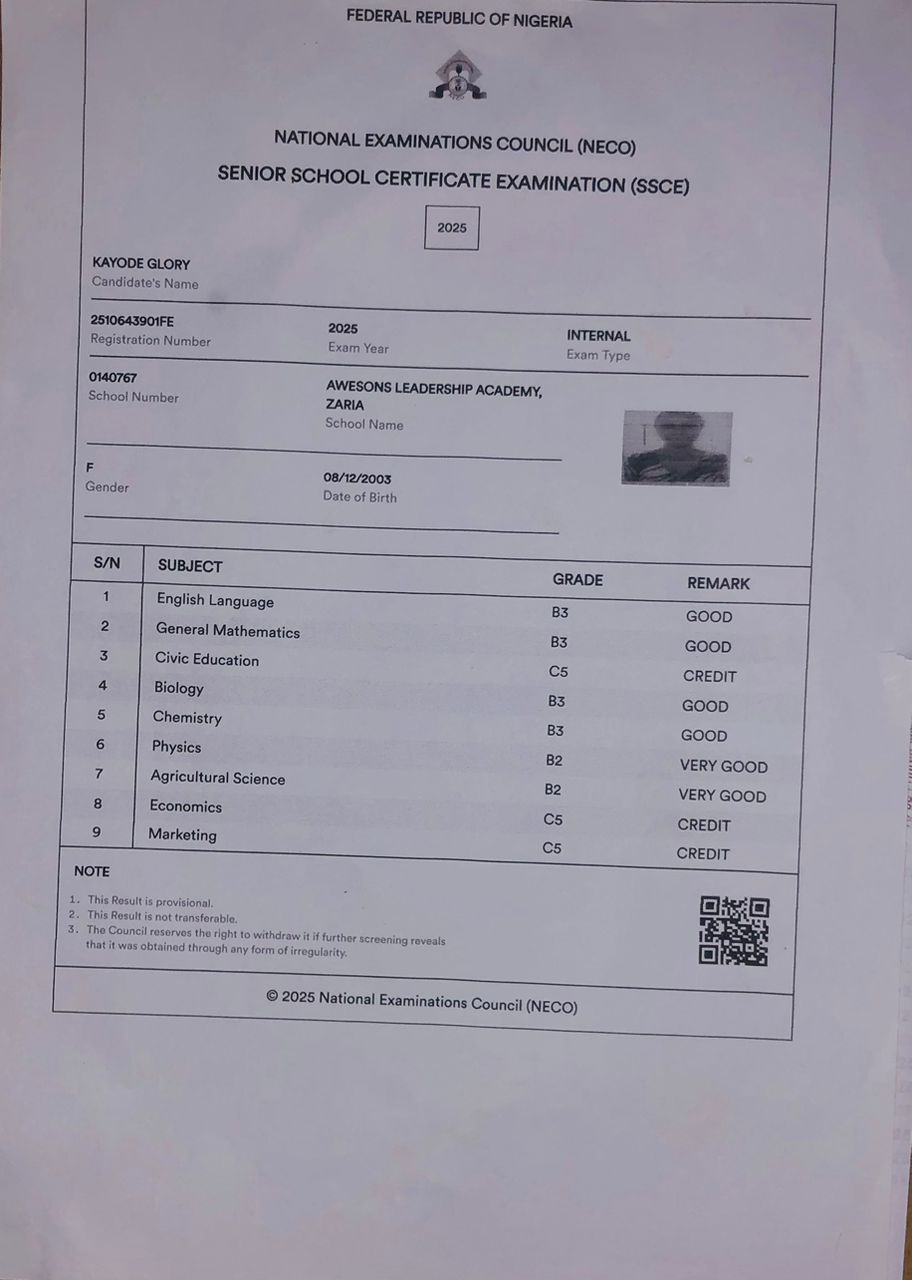 FEDERAL REPUBLIC OF NIGERIA

NATIONAL EXAMINATIONS COUNCIL (NECO)

SENIOR SCHOOL CERTIFICATE EXAMINATION (SSCE)

2025

KAYODE GLORY
Candidate's Name

2510643901FE
Registration Number

2025
Exam Year

INTERNAL
Exam Type

0140767
School Number

AWESONS LEADERSHIP ACADEMY, ZARIA
School Name

F
Gender

08/12/2003
Date of Birth

| S/N | SUBJECT | GRADE | REMARK |
|---|---|---|---|
| 1 | English Language | B3 | GOOD |
| 2 | General Mathematics | B3 | GOOD |
| 3 | Civic Education | C5 | CREDIT |
| 4 | Biology | B3 | GOOD |
| 5 | Chemistry | B3 | GOOD |
| 6 | Physics | B2 | VERY GOOD |
| 7 | Agricultural Science | B2 | VERY GOOD |
| 8 | Economics | C5 | CREDIT |
| 9 | Marketing | C5 | CREDIT |

NOTE

1. This Result is provisional.
2. This Result is not transferable.
3. The Council reserves the right to withdraw it if further screening reveals that it was obtained through any form of irregularity.

© 2025 National Examinations Council (NECO)